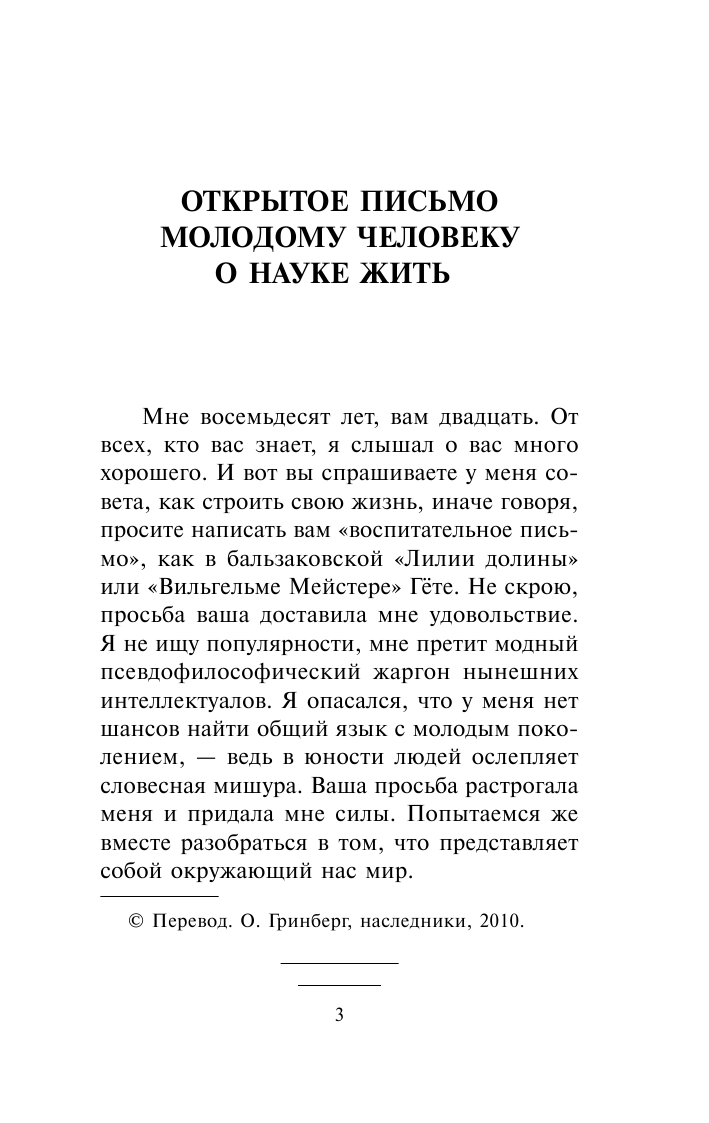 ОТКРЫТОЕ ПИСЬМО МОЛОДОМУ ЧЕЛОВЕКУ О НАУКЕ ЖИТЬ

Мне восемьдесят лет, вам двадцать. От всех, кто вас знает, я слышал о вас много хорошего. И вот вы спрашиваете у меня совета, как строить свою жизнь, иначе говоря, просите написать вам «воспитательное письмо», как в бальзаковской «Лилии долины» или «Вильгельме Мейстере» Гёте. Не скрою, просьба ваша доставила мне удовольствие. Я не ищу популярности, мне претит модный псевдофилософический жаргон нынешних интеллектуалов. Я опасался, что у меня нет шансов найти общий язык с молодым поколением, — ведь в юности людей ослепляет словесная мишура. Ваша просьба растрогала меня и придала мне силы. Попытаемся же вместе разобраться в том, что представляет собой окружающий нас мир.

© Перевод. О. Гринберг, наследники, 2010.

3